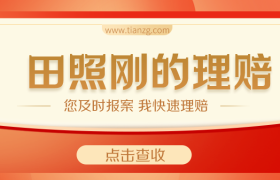 www.tianzg.com

田照刚的理赔

您及时报案 我快速理赔

点击查收